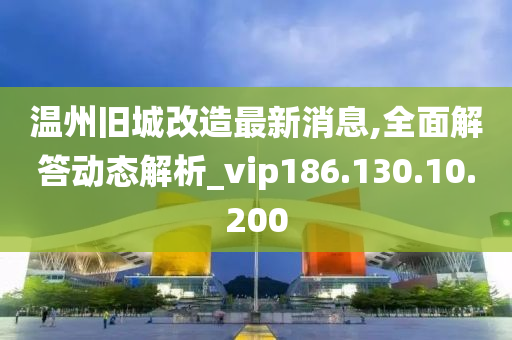 温州旧城改造最新消息,全面解答动态解析_vip186.130.10.200